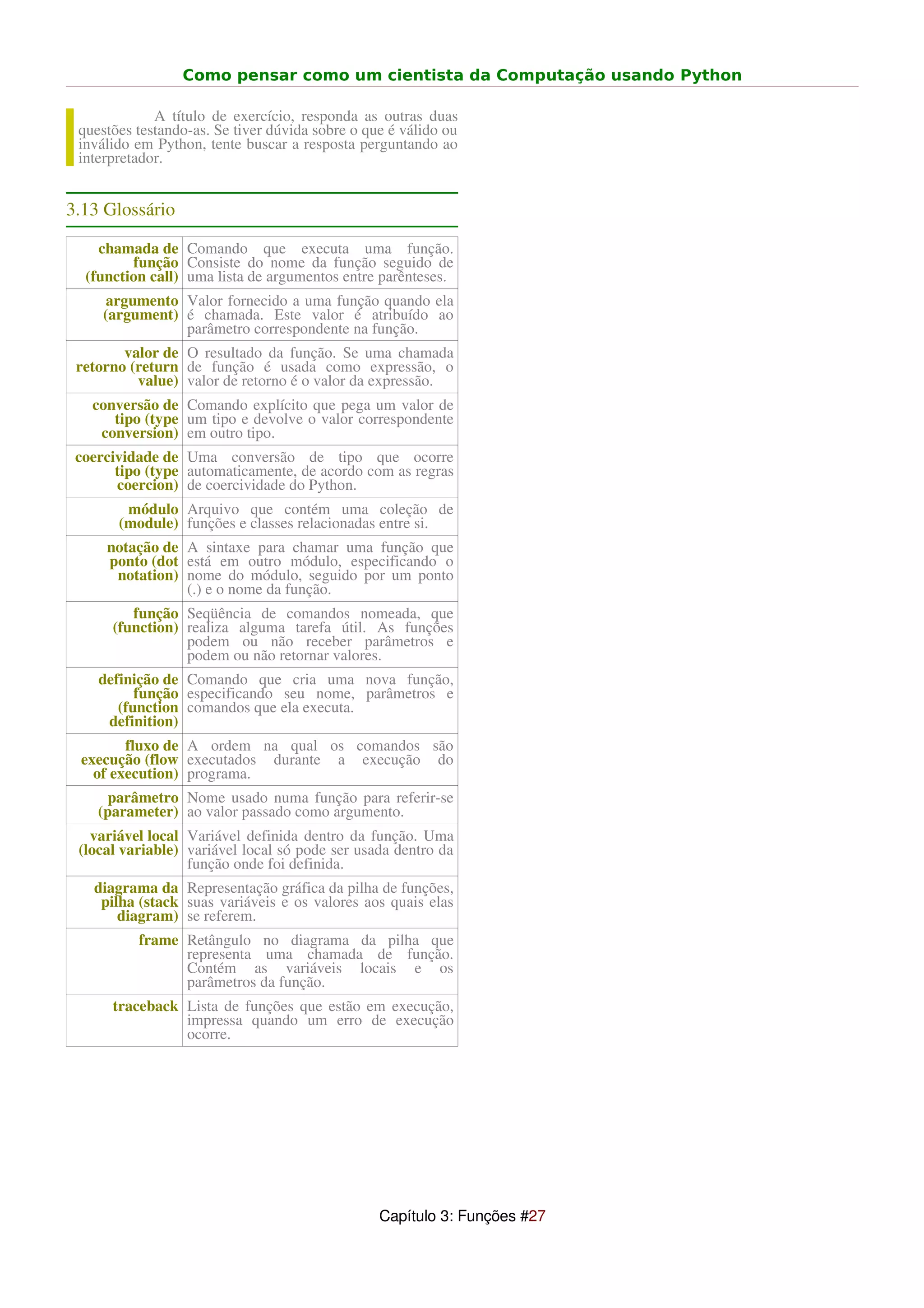 Como pensar como um cientista da Computação usando Python

A título de exercício, responda as outras duas questões testando-as. Se tiver dúvida sobre o que é válido ou inválido em Python, tente buscar a resposta perguntando ao interpretador.

3.13 Glossário

| | |
|---|---|
| chamada de função (function call) | Comando que executa uma função. Consiste do nome da função seguido de uma lista de argumentos entre parênteses. |
| argumento (argument) | Valor fornecido a uma função quando ela é chamada. Este valor é atribuído ao parâmetro correspondente na função. |
| valor de retorno (return value) | O resultado da função. Se uma chamada de função é usada como expressão, o valor de retorno é o valor da expressão. |
| conversão de tipo (type conversion) | Comando explícito que pega um valor de um tipo e devolve o valor correspondente em outro tipo. |
| coercividade de tipo (type coercion) | Uma conversão de tipo que ocorre automaticamente, de acordo com as regras de coercividade do Python. |
| módulo (module) | Arquivo que contém uma coleção de funções e classes relacionadas entre si. |
| notação de ponto (dot notation) | A sintaxe para chamar uma função que está em outro módulo, especificando o nome do módulo, seguido por um ponto (.) e o nome da função. |
| função (function) | Seqüência de comandos nomeada, que realiza alguma tarefa útil. As funções podem ou não receber parâmetros e podem ou não retornar valores. |
| definição de função (function definition) | Comando que cria uma nova função, especificando seu nome, parâmetros e comandos que ela executa. |
| fluxo de execução (flow of execution) | A ordem na qual os comandos são executados durante a execução do programa. |
| parâmetro (parameter) | Nome usado numa função para referir-se ao valor passado como argumento. |
| variável local (local variable) | Variável definida dentro da função. Uma variável local só pode ser usada dentro da função onde foi definida. |
| diagrama da pilha (stack diagram) | Representação gráfica da pilha de funções, suas variáveis e os valores aos quais elas se referem. |
| frame | Retângulo no diagrama da pilha que representa uma chamada de função. Contém as variáveis locais e os parâmetros da função. |
| traceback | Lista de funções que estão em execução, impressa quando um erro de execução ocorre. |

Capítulo 3: Funções #27